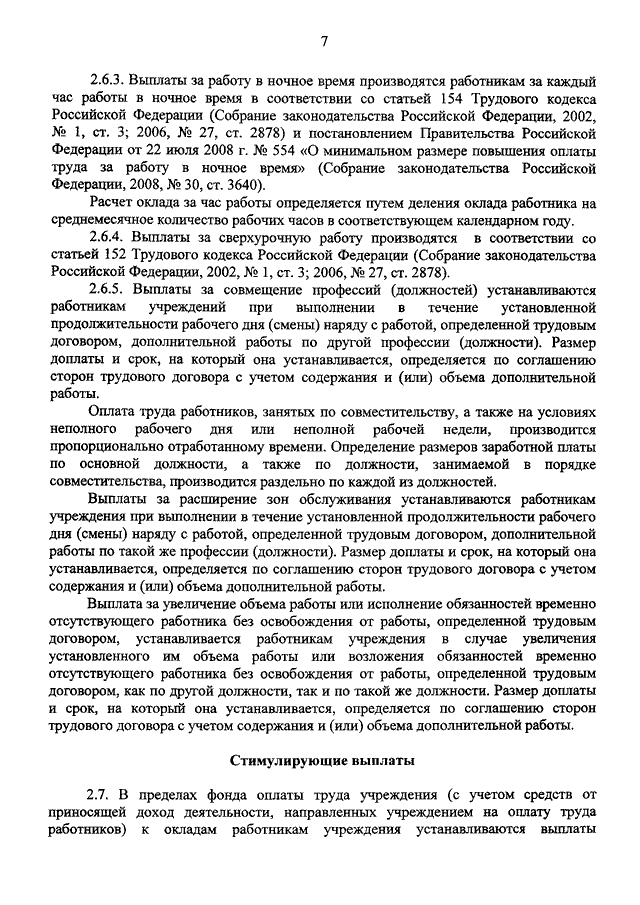 7

2.6.3. Выплаты за работу в ночное время производятся работникам за каждый час работы в ночное время в соответствии со статьей 154 Трудового кодекса Российской Федерации (Собрание законодательства Российской Федерации, 2002, № 1, ст. 3; 2006, № 27, ст. 2878) и постановлением Правительства Российской Федерации от 22 июля 2008 г. № 554 «О минимальном размере повышения оплаты труда за работу в ночное время» (Собрание законодательства Российской Федерации, 2008, № 30, ст. 3640).

Расчет оклада за час работы определяется путем деления оклада работника на среднемесячное количество рабочих часов в соответствующем календарном году.

2.6.4. Выплаты за сверхурочную работу производятся в соответствии со статьей 152 Трудового кодекса Российской Федерации (Собрание законодательства Российской Федерации, 2002, № 1, ст. 3; 2006, № 27, ст. 2878).

2.6.5. Выплаты за совмещение профессий (должностей) устанавливаются работникам учреждений при выполнении в течение установленной продолжительности рабочего дня (смены) наряду с работой, определенной трудовым договором, дополнительной работы по другой профессии (должности). Размер доплаты и срок, на который она устанавливается, определяется по соглашению сторон трудового договора с учетом содержания и (или) объема дополнительной работы.

Оплата труда работников, занятых по совместительству, а также на условиях неполного рабочего дня или неполной рабочей недели, производится пропорционально отработанному времени. Определение размеров заработной платы по основной должности, а также по должности, занимаемой в порядке совместительства, производится раздельно по каждой из должностей.

Выплаты за расширение зон обслуживания устанавливаются работникам учреждения при выполнении в течение установленной продолжительности рабочего дня (смены) наряду с работой, определенной трудовым договором, дополнительной работы по такой же профессии (должности). Размер доплаты и срок, на который она устанавливается, определяется по соглашению сторон трудового договора с учетом содержания и (или) объема дополнительной работы.

Выплата за увеличение объема работы или исполнение обязанностей временно отсутствующего работника без освобождения от работы, определенной трудовым договором, устанавливается работникам учреждения в случае увеличения установленного им объема работы или возложения обязанностей временно отсутствующего работника без освобождения от работы, определенной трудовым договором, как по другой должности, так и по такой же должности. Размер доплаты и срок, на который она устанавливается, определяется по соглашению сторон трудового договора с учетом содержания и (или) объема дополнительной работы.

Стимулирующие выплаты

2.7. В пределах фонда оплаты труда учреждения (с учетом средств от приносящей доход деятельности, направленных учреждением на оплату труда работников) к окладам работникам учреждения устанавливаются выплаты